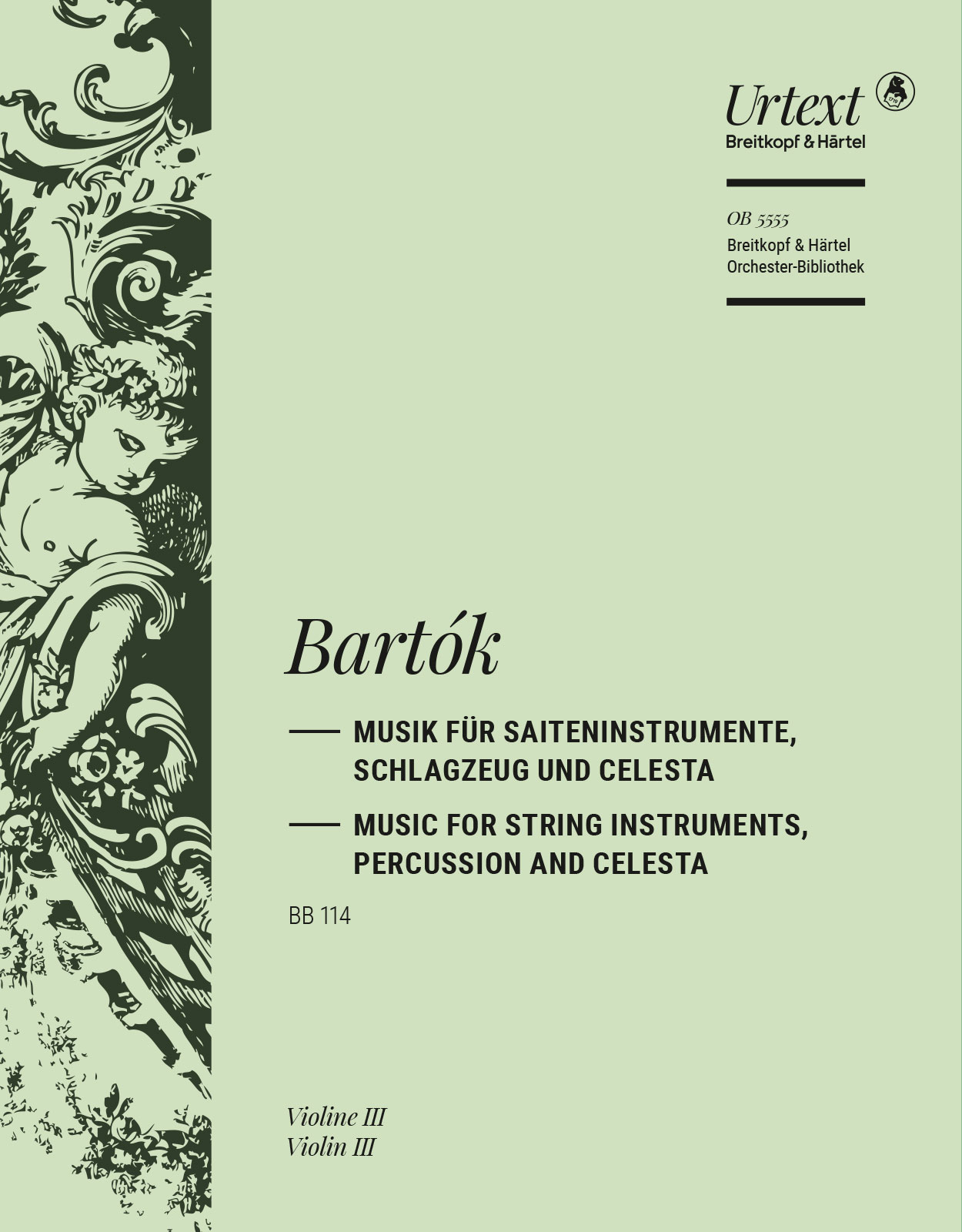 Urtext
Breitkopf & Härtel

1719

OB 5555
Breitkopf & Härtel
Orchester-Bibliothek

Bartók

MUSIK FÜR SAITENINSTRUMENTE, SCHLAGZEUG UND CELESTA

MUSIC FOR STRING INSTRUMENTS, PERCUSSION AND CELESTA

BB 114

Violine III
Violin III